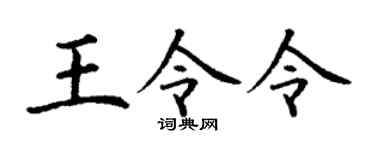 王令令

词典网